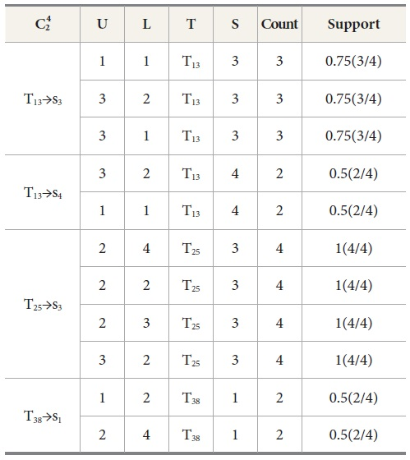 | $C_2^4$ | U | L | T | S | Count | Support |
|---|---|---|---|---|---|---|
| $T_{13} \rightarrow s_3$ | 1 | 1 | $T_{13}$ | 3 | 3 | 0.75(3/4) |
|  | 3 | 2 | $T_{13}$ | 3 | 3 | 0.75(3/4) |
|  | 3 | 1 | $T_{13}$ | 3 | 3 | 0.75(3/4) |
| $T_{13} \rightarrow s_4$ | 3 | 2 | $T_{13}$ | 4 | 2 | 0.5(2/4) |
|  | 1 | 1 | $T_{13}$ | 4 | 2 | 0.5(2/4) |
| $T_{25} \rightarrow s_3$ | 2 | 4 | $T_{25}$ | 3 | 4 | 1(4/4) |
|  | 2 | 2 | $T_{25}$ | 3 | 4 | 1(4/4) |
|  | 2 | 3 | $T_{25}$ | 3 | 4 | 1(4/4) |
|  | 3 | 2 | $T_{25}$ | 3 | 4 | 1(4/4) |
| $T_{38} \rightarrow s_1$ | 1 | 2 | $T_{38}$ | 1 | 2 | 0.5(2/4) |
|  | 2 | 4 | $T_{38}$ | 1 | 2 | 0.5(2/4) |